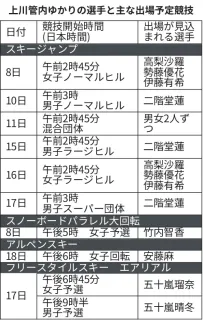 上川管内ゆかりの選手と主な出場予定競技

| 日付 | 競技開始時間 (日本時間) | 出場が見込まれる選手 |
|---|---|---|
| スキージャンプ | | |
| 8日 | 午前2時45分 女子ノーマルヒル | 高梨沙羅 勢藤優花 伊藤有希 |
| 10日 | 午前3時 男子ノーマルヒル | 二階堂蓮 |
| 11日 | 午前2時45分 混合団体 | 男女2人ずつ |
| 15日 | 午前2時45分 男子ラージヒル | 二階堂蓮 |
| 16日 | 午前2時45分 女子ラージヒル | 高梨沙羅 勢藤優花 伊藤有希 |
| 17日 | 午前3時 男子スーパー団体 | 二階堂蓮 |
| スノーボードパラレル大回転 | | |
| 8日 | 午後5時　女子予選 | 竹内智香 |
| アルペンスキー | | |
| 18日 | 午後6時　女子回転 | 安藤麻 |
| フリースタイルスキー　エアリアル | | |
| 17日 | 午後6時45分 女子予選 | 五十嵐瑠奈 |
| | 午後9時半 男子予選 | 五十嵐晴冬 |